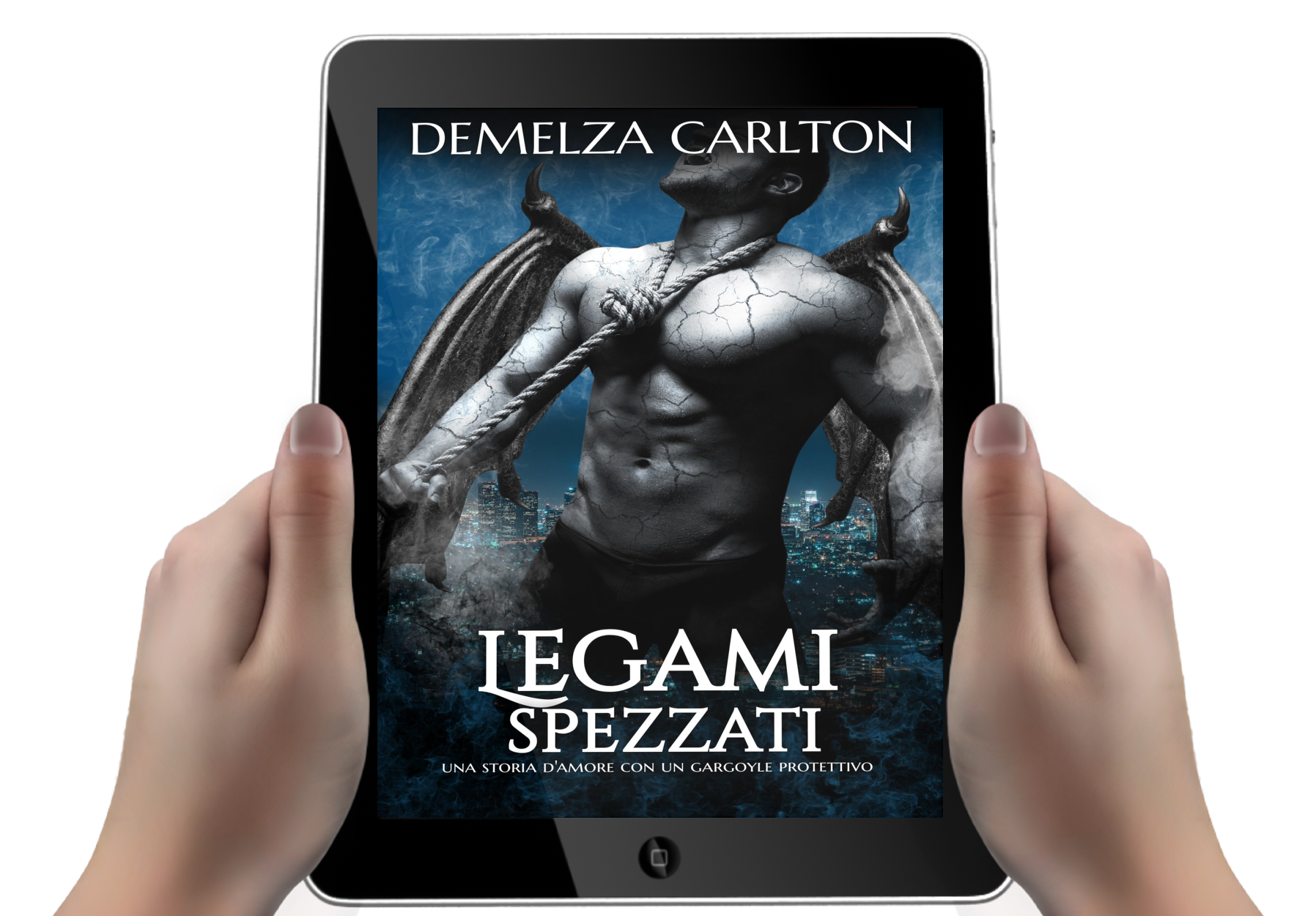 DEMELZA CARLTON

LEGAMI
SPEZZATI

UNA STORIA D'AMORE CON UN GARGOYLE PROTETTIVO